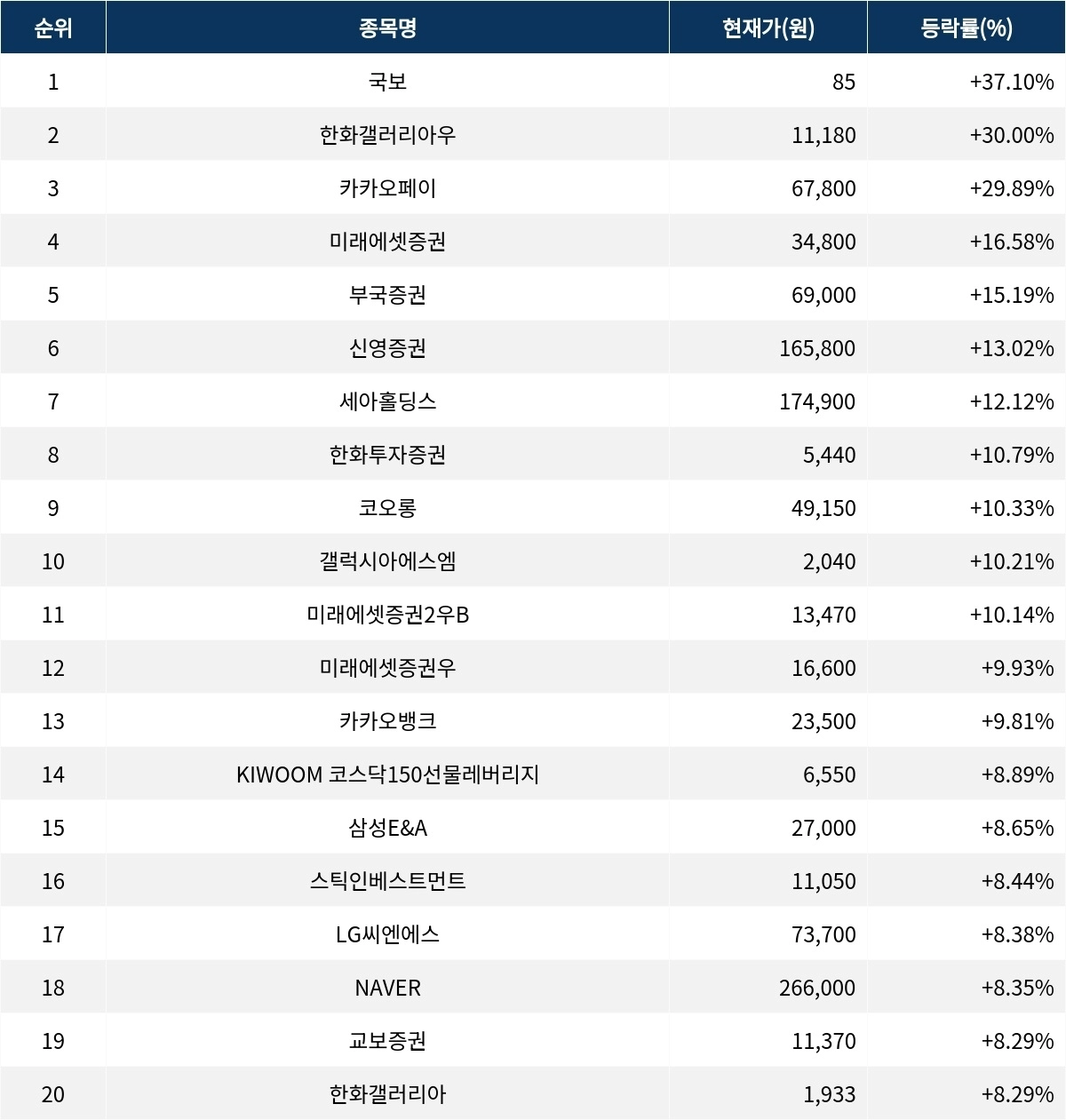 | 순위 | 종목명 | 현재가(원) | 등락률(%) |
|---|---|---|---|
| 1 | 국보 | 85 | +37.10% |
| 2 | 한화갤러리아우 | 11,180 | +30.00% |
| 3 | 카카오페이 | 67,800 | +29.89% |
| 4 | 미래에셋증권 | 34,800 | +16.58% |
| 5 | 부국증권 | 69,000 | +15.19% |
| 6 | 신영증권 | 165,800 | +13.02% |
| 7 | 세아홀딩스 | 174,900 | +12.12% |
| 8 | 한화투자증권 | 5,440 | +10.79% |
| 9 | 코오롱 | 49,150 | +10.33% |
| 10 | 갤럭시아에스엠 | 2,040 | +10.21% |
| 11 | 미래에셋증권2우B | 13,470 | +10.14% |
| 12 | 미래에셋증권우 | 16,600 | +9.93% |
| 13 | 카카오뱅크 | 23,500 | +9.81% |
| 14 | KIWOOM 코스닥150선물레버리지 | 6,550 | +8.89% |
| 15 | 삼성E&A | 27,000 | +8.65% |
| 16 | 스틱인베스트먼트 | 11,050 | +8.44% |
| 17 | LG씨엔에스 | 73,700 | +8.38% |
| 18 | NAVER | 266,000 | +8.35% |
| 19 | 교보증권 | 11,370 | +8.29% |
| 20 | 한화갤러리아 | 1,933 | +8.29% |